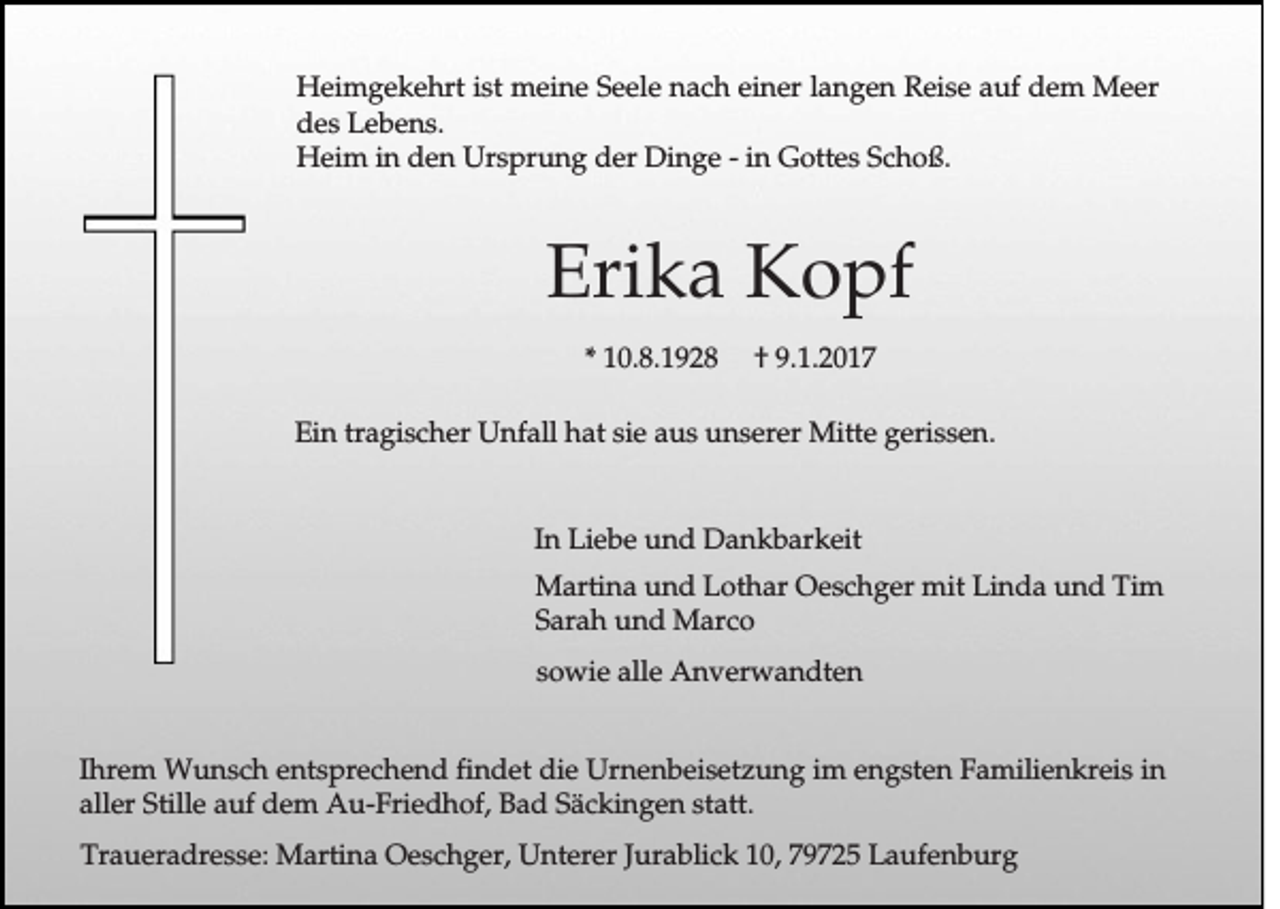 Heimgekehrt ist meine Seele nach einer langen Reise auf dem Meer des Lebens.
Heim in den Ursprung der Dinge - in Gottes Schoß.

Erika Kopf

* 10.8.1928 † 9.1.2017

Ein tragischer Unfall hat sie aus unserer Mitte gerissen.

In Liebe und Dankbarkeit

Martina und Lothar Oeschger mit Linda und Tim
Sarah und Marco

sowie alle Anverwandten

Ihrem Wunsch entsprechend findet die Urnenbeisetzung im engsten Familienkreis in aller Stille auf dem Au-Friedhof, Bad Säckingen statt.

Traueradresse: Martina Oeschger, Unterer Jurablick 10, 79725 Laufenburg